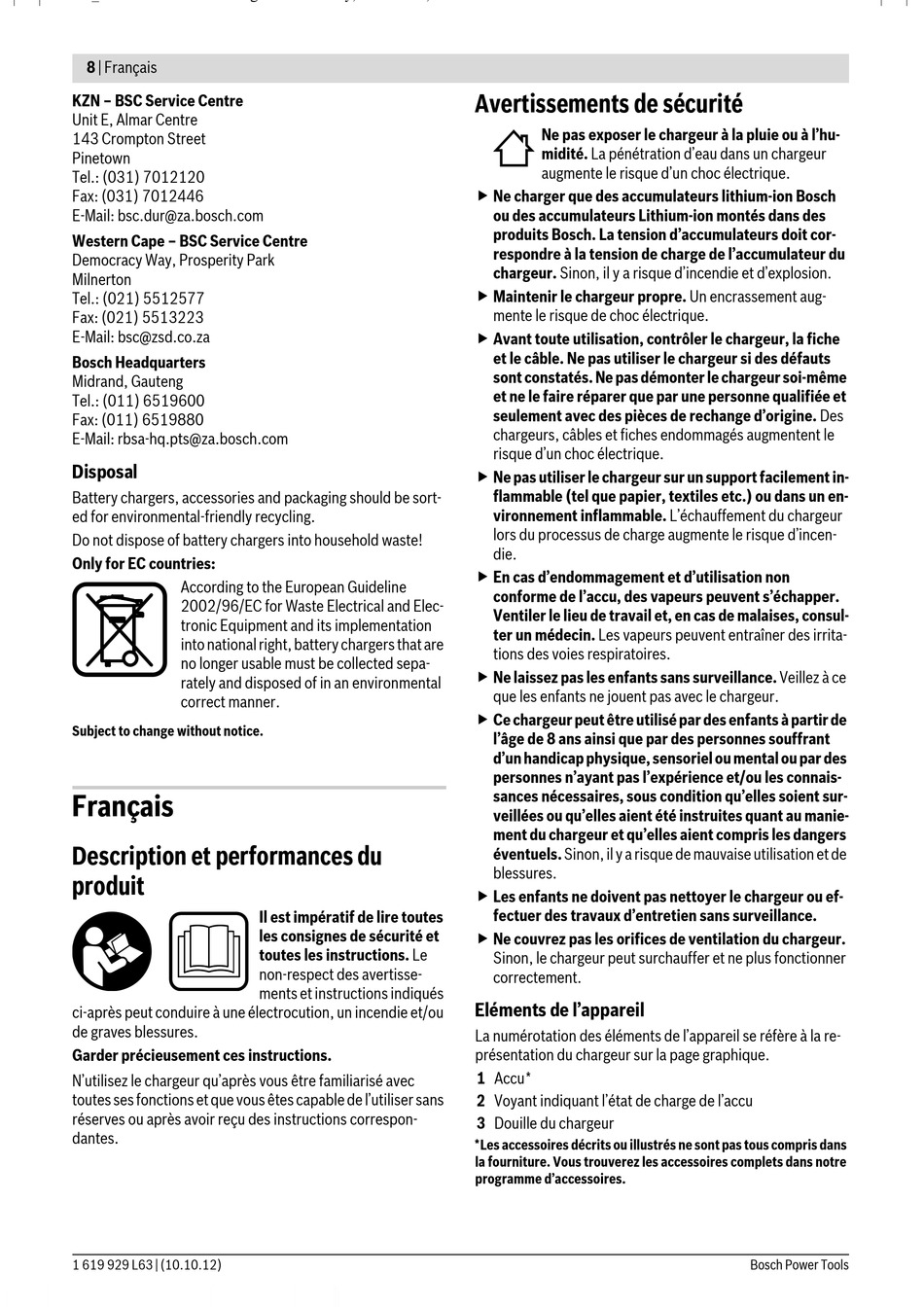 8 | Français

KZN – BSC Service Centre
Unit E, Almar Centre
143 Crompton Street
Pinetown
Tel.: (031) 7012120
Fax: (031) 7012446
E-Mail: bsc.dur@za.bosch.com

Western Cape – BSC Service Centre
Democracy Way, Prosperity Park
Milnerton
Tel.: (021) 5512577
Fax: (021) 5513223
E-Mail: bsc@zsd.co.za

Bosch Headquarters
Midrand, Gauteng
Tel.: (011) 6519600
Fax: (011) 6519880
E-Mail: rbsa-hq.pts@za.bosch.com

Disposal

Battery chargers, accessories and packaging should be sorted for environmental-friendly recycling.

Do not dispose of battery chargers into household waste!

Only for EC countries:

According to the European Guideline 2002/96/EC for Waste Electrical and Electronic Equipment and its implementation into national right, battery chargers that are no longer usable must be collected separately and disposed of in an environmental correct manner.

Subject to change without notice.

Français

Description et performances du produit

Il est impératif de lire toutes les consignes de sécurité et toutes les instructions. Le non-respect des avertissements et instructions indiqués ci-après peut conduire à une électrocution, un incendie et/ou de graves blessures.

Garder précieusement ces instructions.

N'utilisez le chargeur qu'après vous être familiarisé avec toutes ses fonctions et que vous êtes capable de l'utiliser sans réserves ou après avoir reçu des instructions correspondantes.

Avertissements de sécurité

Ne pas exposer le chargeur à la pluie ou à l'humidité. La pénétration d'eau dans un chargeur augmente le risque d'un choc électrique.

▶ Ne charger que des accumulateurs lithium-ion Bosch ou des accumulateurs Lithium-ion montés dans des produits Bosch. La tension d'accumulateurs doit correspondre à la tension de charge de l'accumulateur du chargeur. Sinon, il y a risque d'incendie et d'explosion.

▶ Maintenir le chargeur propre. Un encrassement augmente le risque de choc électrique.

▶ Avant toute utilisation, contrôler le chargeur, la fiche et le câble. Ne pas utiliser le chargeur si des défauts sont constatés. Ne pas démonter le chargeur soi-même et ne le faire réparer que par une personne qualifiée et seulement avec des pièces de rechange d'origine. Des chargeurs, câbles et fiches endommagés augmentent le risque d'un choc électrique.

▶ Ne pas utiliser le chargeur sur un support facilement inflammable (tel que papier, textiles etc.) ou dans un environnement inflammable. L'échauffement du chargeur lors du processus de charge augmente le risque d'incendie.

▶ En cas d'endommagement et d'utilisation non conforme de l'accu, des vapeurs peuvent s'échapper. Ventiler le lieu de travail et, en cas de malaises, consulter un médecin. Les vapeurs peuvent entraîner des irritations des voies respiratoires.

▶ Ne laissez pas les enfants sans surveillance. Veillez à ce que les enfants ne jouent pas avec le chargeur.

▶ Ce chargeur peut être utilisé par des enfants à partir de l'âge de 8 ans ainsi que par des personnes souffrant d'un handicap physique, sensoriel ou mental ou par des personnes n'ayant pas l'expérience et/ou les connaissances nécessaires, sous condition qu'elles soient surveillées ou qu'elles aient été instruites quant au maniement du chargeur et qu'elles aient compris les dangers éventuels. Sinon, il y a risque de mauvaise utilisation et de blessures.

▶ Les enfants ne doivent pas nettoyer le chargeur ou effectuer des travaux d'entretien sans surveillance.

▶ Ne couvrez pas les orifices de ventilation du chargeur. Sinon, le chargeur peut surchauffer et ne plus fonctionner correctement.

Eléments de l'appareil

La numérotation des éléments de l'appareil se réfère à la représentation du chargeur sur la page graphique.

1 Accu*

2 Voyant indiquant l'état de charge de l'accu

3 Douille du chargeur

*Les accessoires décrits ou illustrés ne sont pas tous compris dans la fourniture. Vous trouverez les accessoires complets dans notre programme d'accessoires.

1 619 929 L63 | (10.10.12)

Bosch Power Tools